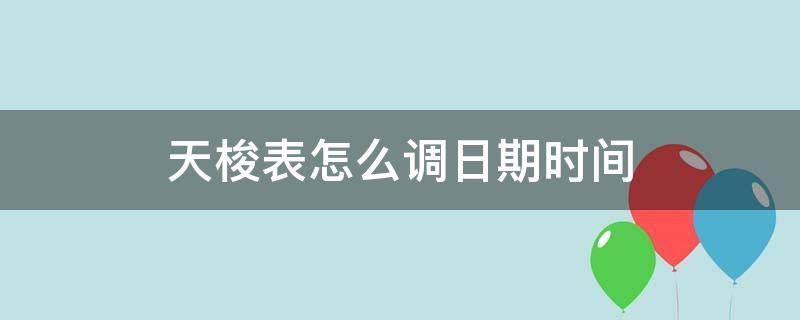 天梭表怎么调日期时间